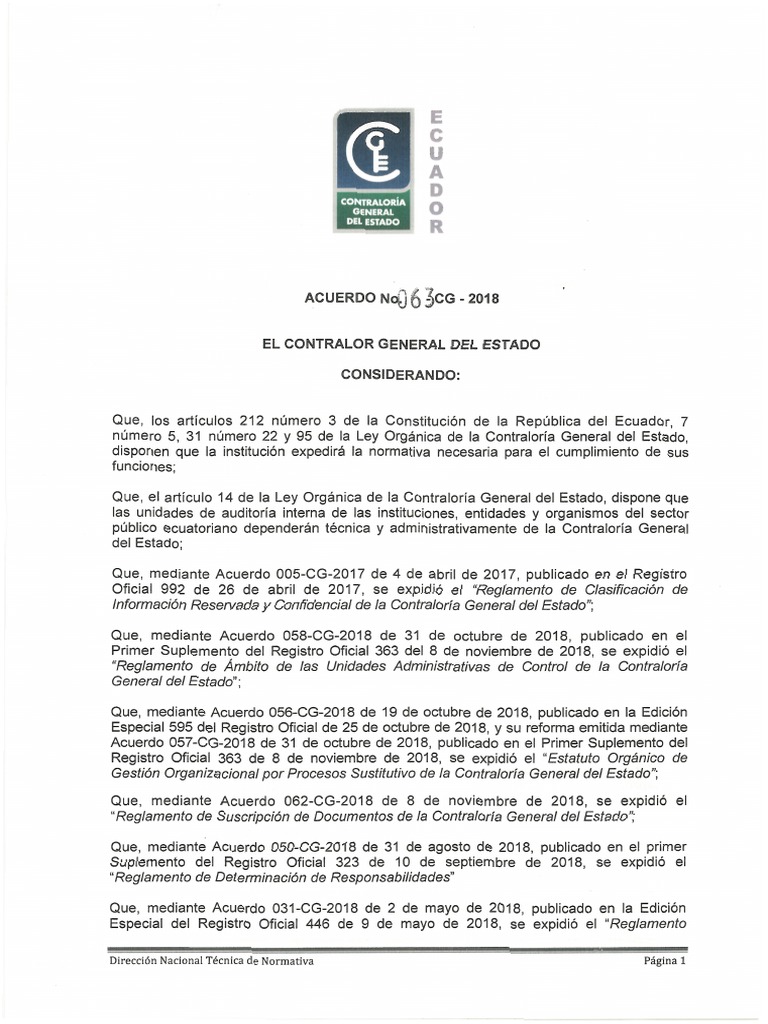 CONTRALORÍA GENERAL DEL ESTADO

ECUADOR

ACUERDO No. 063 CG - 2018

EL CONTRALOR GENERAL DEL ESTADO

CONSIDERANDO:

Que, los artículos 212 número 3 de la Constitución de la República del Ecuador, 7 número 5, 31 número 22 y 95 de la Ley Orgánica de la Contraloría General del Estado, disponen que la institución expedirá la normativa necesaria para el cumplimiento de sus funciones;

Que, el artículo 14 de la Ley Orgánica de la Contraloría General del Estado, dispone que las unidades de auditoría interna de las instituciones, entidades y organismos del sector público ecuatoriano dependerán técnica y administrativamente de la Contraloría General del Estado;

Que, mediante Acuerdo 005-CG-2017 de 4 de abril de 2017, publicado en el Registro Oficial 992 de 26 de abril de 2017, se expidió el "Reglamento de Clasificación de Información Reservada y Confidencial de la Contraloría General del Estado";

Que, mediante Acuerdo 058-CG-2018 de 31 de octubre de 2018, publicado en el Primer Suplemento del Registro Oficial 363 del 8 de noviembre de 2018, se expidió el "Reglamento de Ámbito de las Unidades Administrativas de Control de la Contraloría General del Estado";

Que, mediante Acuerdo 056-CG-2018 de 19 de octubre de 2018, publicado en la Edición Especial 595 del Registro Oficial de 25 de octubre de 2018, y su reforma emitida mediante Acuerdo 057-CG-2018 de 31 de octubre de 2018, publicado en el Primer Suplemento del Registro Oficial 363 de 8 de noviembre de 2018, se expidió el "Estatuto Orgánico de Gestión Organizacional por Procesos Sustitutivo de la Contraloría General del Estado";

Que, mediante Acuerdo 062-CG-2018 de 8 de noviembre de 2018, se expidió el "Reglamento de Suscripción de Documentos de la Contraloría General del Estado";

Que, mediante Acuerdo 050-CG-2018 de 31 de agosto de 2018, publicado en el primer Suplemento del Registro Oficial 323 de 10 de septiembre de 2018, se expidió el "Reglamento de Determinación de Responsabilidades"

Que, mediante Acuerdo 031-CG-2018 de 2 de mayo de 2018, publicado en la Edición Especial del Registro Oficial 446 de 9 de mayo de 2018, se expidió el "Reglamento

Dirección Nacional Técnica de Normativa

Página 1